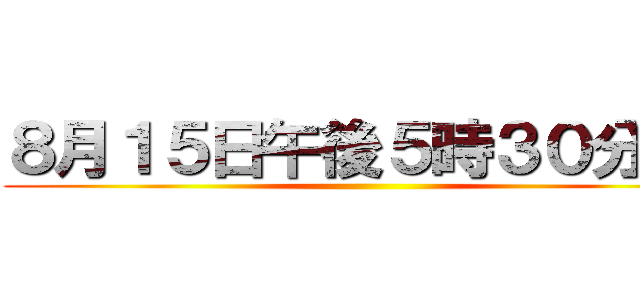 8月１5日午後５時３０分